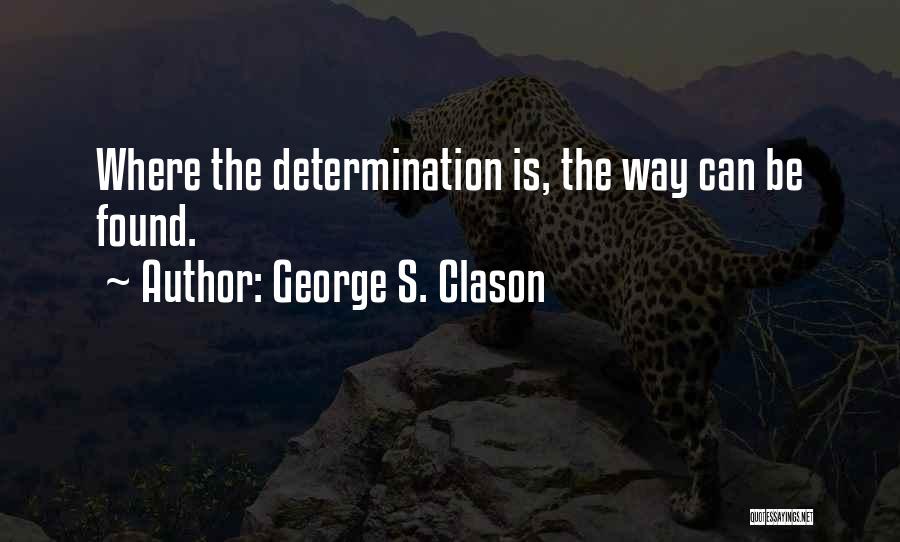 Where the determination is, the way can be found.

~ Author: George S. Clason

QUOTESSAYINGS.NET